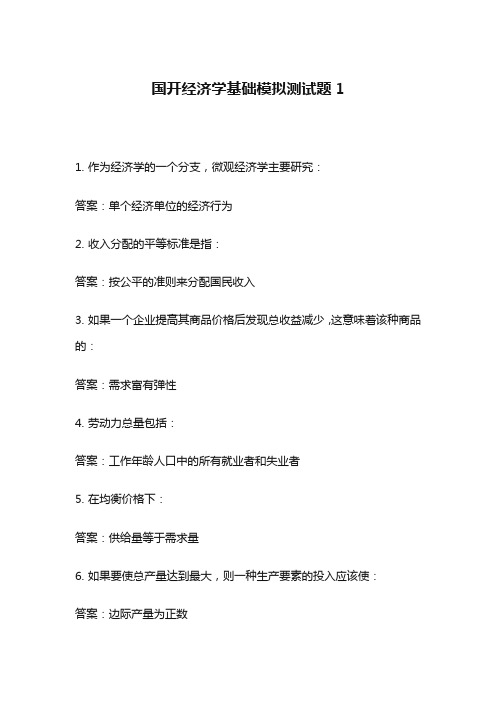 国开经济学基础模拟测试题 1

1. 作为经济学的一个分支，微观经济学主要研究：

答案：单个经济单位的经济行为

2. 收入分配的平等标准是指：

答案：按公平的准则来分配国民收入

3. 如果一个企业提高其商品价格后发现总收益减少，这意味着该种商品的：

答案：需求富有弹性

4. 劳动力总量包括：

答案：工作年龄人口中的所有就业者和失业者

5. 在均衡价格下：

答案：供给量等于需求量

6. 如果要使总产量达到最大，则一种生产要素的投入应该使：

答案：边际产量为正数